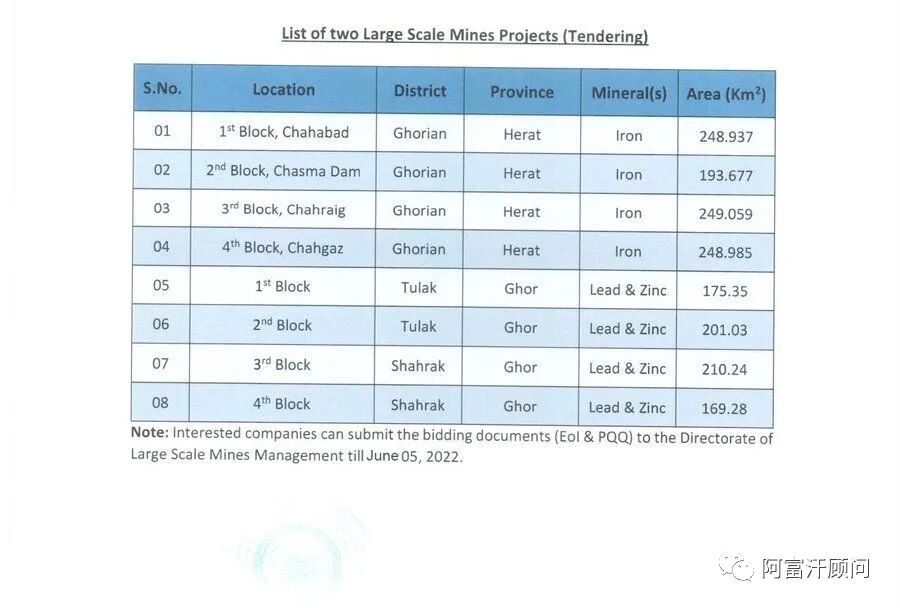 List of two Large Scale Mines Projects (Tendering)

| S.No. | Location | District | Province | Mineral(s) | Area (Km$^2$) |
|---|---|---|---|---|---|
| 01 | 1$^{st}$ Block, Chahabad | Ghorian | Herat | Iron | 248.937 |
| 02 | 2$^{nd}$ Block, Chasma Dam | Ghorian | Herat | Iron | 193.677 |
| 03 | 3$^{rd}$ Block, Chahraig | Ghorian | Herat | Iron | 249.059 |
| 04 | 4$^{th}$ Block, Chahgaz | Ghorian | Herat | Iron | 248.985 |
| 05 | 1$^{st}$ Block | Tulak | Ghor | Lead & Zinc | 175.35 |
| 06 | 2$^{nd}$ Block | Tulak | Ghor | Lead & Zinc | 201.03 |
| 07 | 3$^{rd}$ Block | Shahrak | Ghor | Lead & Zinc | 210.24 |
| 08 | 4$^{th}$ Block | Shahrak | Ghor | Lead & Zinc | 169.28 |

Note: Interested companies can submit the bidding documents (EoI & PQQ) to the Directorate of Large Scale Mines Management till June 05, 2022.

阿富汗顾问